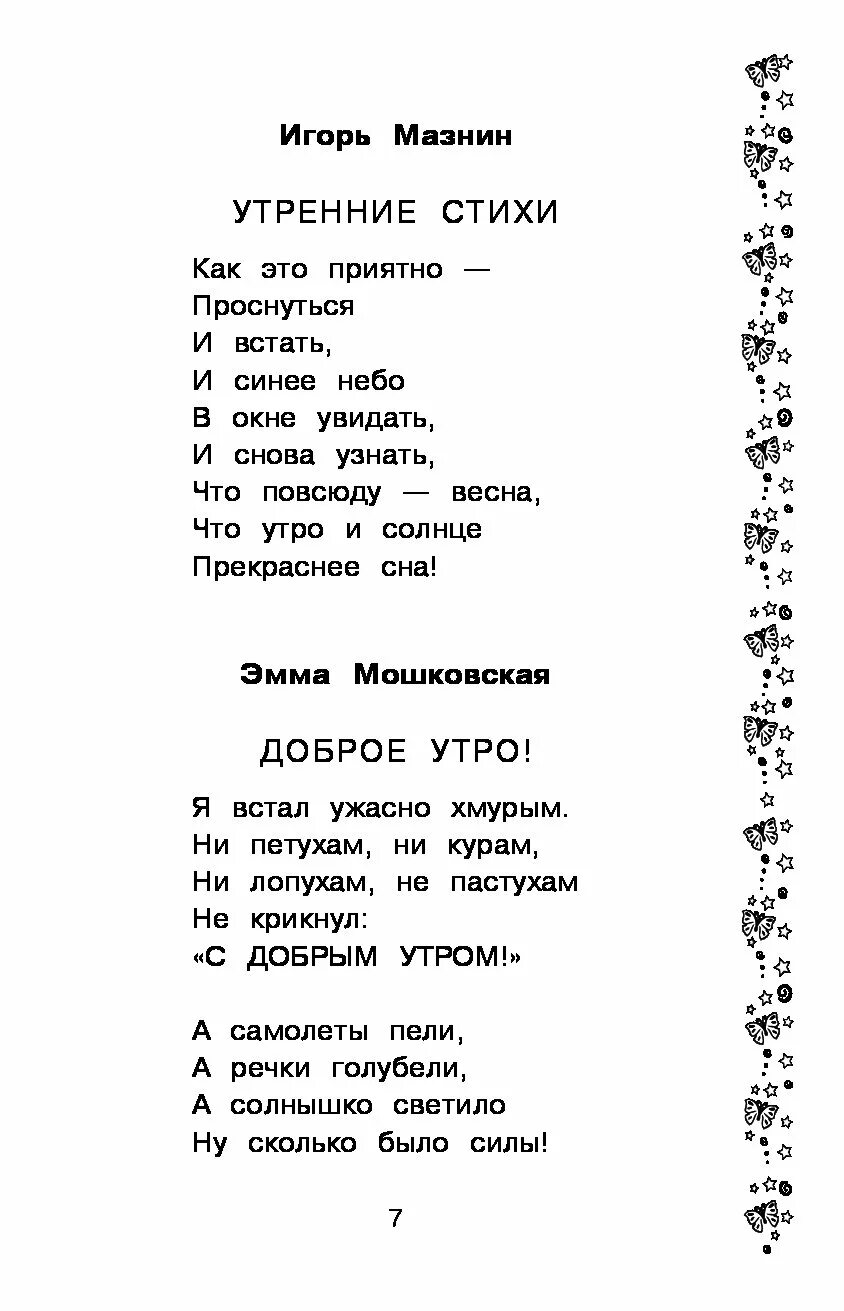 Игорь Мазнин

УТРЕННИЕ СТИХИ

Как это приятно —
Проснуться
И встать,
И синее небо
В окне увидать,
И снова узнать,
Что повсюду — весна,
Что утро и солнце
Прекраснее сна!

Эмма Мошковская

ДОБРОЕ УТРО!

Я встал ужасно хмурым.
Ни петухам, ни курам,
Ни лопухам, не пастухам
Не крикнул:
«С ДОБРЫМ УТРОМ!»

А самолеты пели,
А речки голубели,
А солнышко светило
Ну сколько было силы!

7